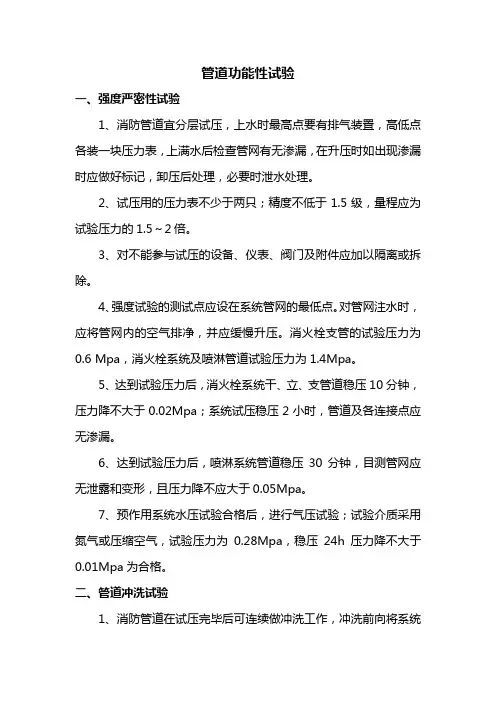 管道功能性试验

一、强度严密性试验

1、消防管道宜分层试压，上水时最高点要有排气装置，高低点各装一块压力表，上满水后检查管网有无渗漏，在升压时如出现渗漏时应做好标记，卸压后处理，必要时泄水处理。

2、试压用的压力表不少于两只；精度不低于 1.5 级，量程应为试验压力的 1.5～2 倍。

3、对不能参与试压的设备、仪表、阀门及附件应加以隔离或拆除。

4、强度试验的测试点应设在系统管网的最低点。对管网注水时，应将管网内的空气排净，并应缓慢升压。消火栓支管的试验压力为 0.6 Mpa，消火栓系统及喷淋管道试验压力为 1.4Mpa。

5、达到试验压力后，消火栓系统干、立、支管道稳压 10 分钟，压力降不大于 0.02Mpa；系统试压稳压 2 小时，管道及各连接点应无渗漏。

6、达到试验压力后，喷淋系统管道稳压 30 分钟，目测管网应无泄露和变形，且压力降不应大于 0.05Mpa。

7、预作用系统水压试验合格后，进行气压试验；试验介质采用氮气或压缩空气，试验压力为 0.28Mpa，稳压 24h 压力降不大于 0.01Mpa 为合格。

二、管道冲洗试验

1、消防管道在试压完毕后可连续做冲洗工作，冲洗前向将系统